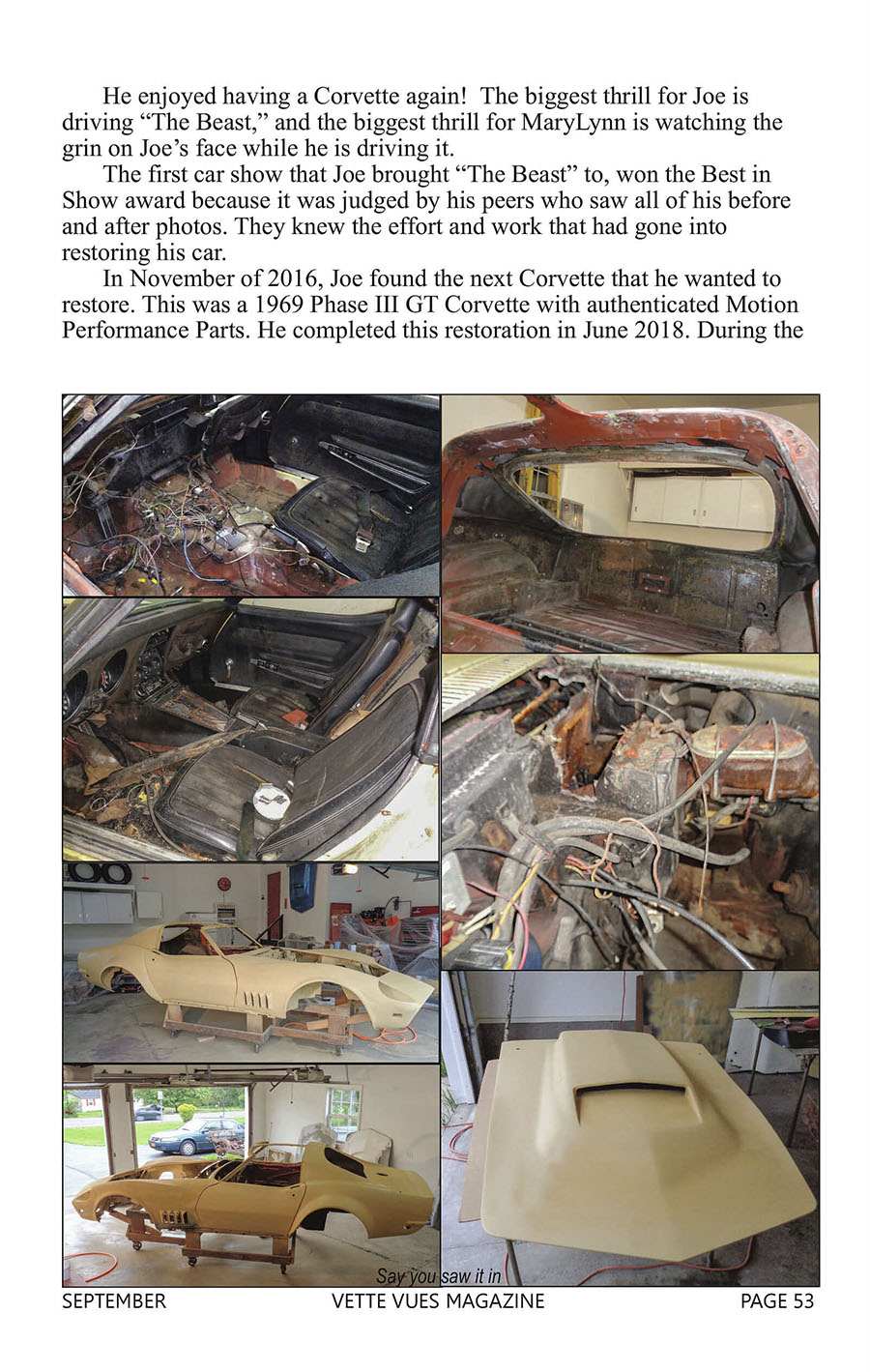 He enjoyed having a Corvette again! The biggest thrill for Joe is driving “The Beast,” and the biggest thrill for MaryLynn is watching the grin on Joe’s face while he is driving it.

The first car show that Joe brought “The Beast” to, won the Best in Show award because it was judged by his peers who saw all of his before and after photos. They knew the effort and work that had gone into restoring his car.

In November of 2016, Joe found the next Corvette that he wanted to restore. This was a 1969 Phase III GT Corvette with authenticated Motion Performance Parts. He completed this restoration in June 2018. During the

Say you saw it in

SEPTEMBER VETTE VUES MAGAZINE PAGE 53